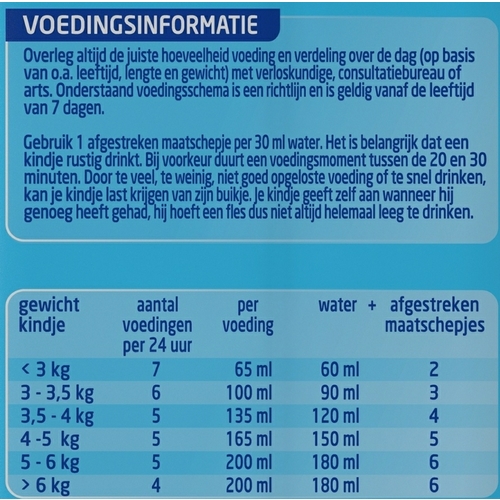 VOEDINGSINFORMATIE

Overleg altijd de juiste hoeveelheid voeding en verdeling over de dag (op basis van o.a. leeftijd, lengte en gewicht) met verloskundige, consultatiebureau of arts. Onderstaand voedingsschema is een richtlijn en is geldig vanaf de leeftijd van 7 dagen.

Gebruik 1 afgestreken maatschepje per 30 ml water. Het is belangrijk dat een kindje rustig drinkt. Bij voorkeur duurt een voedingsmoment tussen de 20 en 30 minuten. Door te veel, te weinig, niet goed opgeloste voeding of te snel drinken, kan je kindje last krijgen van zijn buikje. Je kindje geeft zelf aan wanneer hij genoeg heeft gehad, hij hoeft een fles dus niet altijd helemaal leeg te drinken.

| gewicht kindje | aantal voedingen per 24 uur | per voeding | water + | afgestreken maatschepjes |
|---|---|---|---|---|
| < 3 kg | 7 | 65 ml | 60 ml | 2 |
| 3 - 3,5 kg | 6 | 100 ml | 90 ml | 3 |
| 3,5 - 4 kg | 5 | 135 ml | 120 ml | 4 |
| 4 -5 kg | 5 | 165 ml | 150 ml | 5 |
| 5 - 6 kg | 5 | 200 ml | 180 ml | 6 |
| > 6 kg | 4 | 200 ml | 180 ml | 6 |